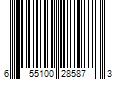 6 55100 28587 3